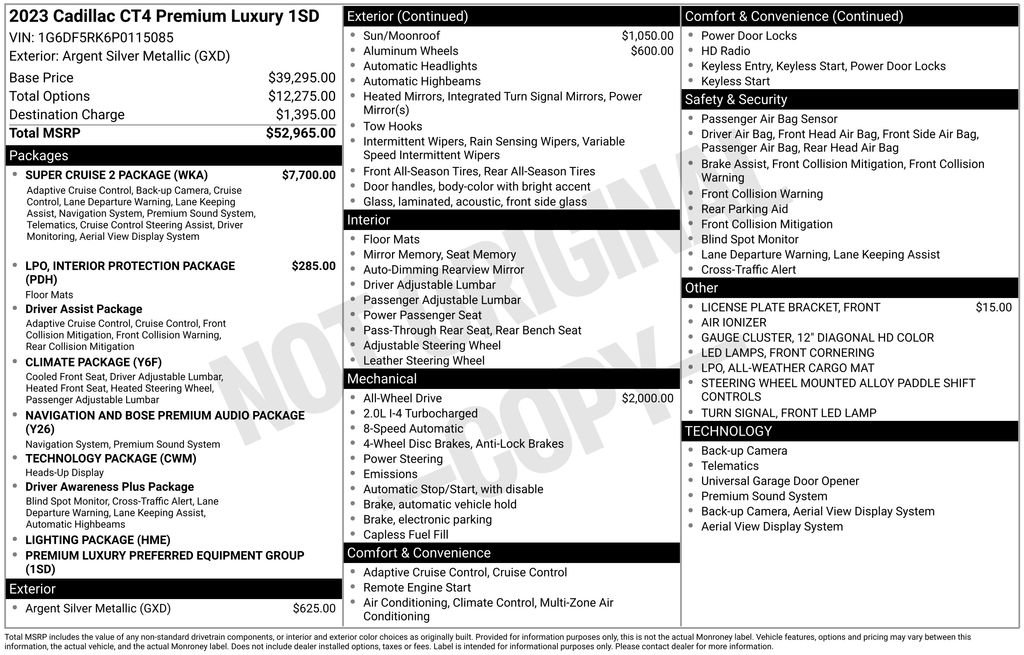 2023 Cadillac CT4 Premium Luxury 1SD
VIN: 1G6DF5RK6P0115085
Exterior: Argent Silver Metallic (GXD)

Base Price $39,295.00
Total Options $12,275.00
Destination Charge $1,395.00
Total MSRP $52,965.00

Packages

• SUPER CRUISE 2 PACKAGE (WKA) $7,700.00
Adaptive Cruise Control, Back-up Camera, Cruise Control, Lane Departure Warning, Lane Keeping Assist, Navigation System, Premium Sound System, Telematics, Cruise Control Steering Assist, Driver Monitoring, Aerial View Display System
• LPO, INTERIOR PROTECTION PACKAGE (PDH) $285.00
Floor Mats
• Driver Assist Package
Adaptive Cruise Control, Cruise Control, Front Collision Mitigation, Front Collision Warning, Rear Collision Mitigation
• CLIMATE PACKAGE (Y6F)
Cooled Front Seat, Driver Adjustable Lumbar, Heated Front Seat, Heated Steering Wheel, Passenger Adjustable Lumbar
• NAVIGATION AND BOSE PREMIUM AUDIO PACKAGE (Y26)
Navigation System, Premium Sound System
• TECHNOLOGY PACKAGE (CWM)
Heads-Up Display
• Driver Awareness Plus Package
Blind Spot Monitor, Cross-Traffic Alert, Lane Departure Warning, Lane Keeping Assist, Automatic Highbeams
• LIGHTING PACKAGE (HME)
• PREMIUM LUXURY PREFERRED EQUIPMENT GROUP (1SD)

Exterior

• Argent Silver Metallic (GXD) $625.00

Exterior (Continued)

• Sun/Moonroof $1,050.00
• Aluminum Wheels $600.00
• Automatic Headlights
• Automatic Highbeams
• Heated Mirrors, Integrated Turn Signal Mirrors, Power Mirror(s)
• Tow Hooks
• Intermittent Wipers, Rain Sensing Wipers, Variable Speed Intermittent Wipers
• Front All-Season Tires, Rear All-Season Tires
• Door handles, body-color with bright accent
• Glass, laminated, acoustic, front side glass

Interior

• Floor Mats
• Mirror Memory, Seat Memory
• Auto-Dimming Rearview Mirror
• Driver Adjustable Lumbar
• Passenger Adjustable Lumbar
• Power Passenger Seat
• Pass-Through Rear Seat, Rear Bench Seat
• Adjustable Steering Wheel
• Leather Steering Wheel

Mechanical

• All-Wheel Drive $2,000.00
• 2.0L I-4 Turbocharged
• 8-Speed Automatic
• 4-Wheel Disc Brakes, Anti-Lock Brakes
• Power Steering
• Emissions
• Automatic Stop/Start, with disable
• Brake, automatic vehicle hold
• Brake, electronic parking
• Capless Fuel Fill

Comfort & Convenience

• Adaptive Cruise Control, Cruise Control
• Remote Engine Start
• Air Conditioning, Climate Control, Multi-Zone Air Conditioning

Comfort & Convenience (Continued)

• Power Door Locks
• HD Radio
• Keyless Entry, Keyless Start, Power Door Locks
• Keyless Start

Safety & Security

• Passenger Air Bag Sensor
• Driver Air Bag, Front Head Air Bag, Front Side Air Bag, Passenger Air Bag, Rear Head Air Bag
• Brake Assist, Front Collision Mitigation, Front Collision Warning
• Front Collision Warning
• Rear Parking Aid
• Front Collision Mitigation
• Blind Spot Monitor
• Lane Departure Warning, Lane Keeping Assist
• Cross-Traffic Alert

Other

• LICENSE PLATE BRACKET, FRONT $15.00
• AIR IONIZER
• GAUGE CLUSTER, 12" DIAGONAL HD COLOR
• LED LAMPS, FRONT CORNERING
• LPO, ALL-WEATHER CARGO MAT
• STEERING WHEEL MOUNTED ALLOY PADDLE SHIFT CONTROLS
• TURN SIGNAL, FRONT LED LAMP

TECHNOLOGY

• Back-up Camera
• Telematics
• Universal Garage Door Opener
• Premium Sound System
• Back-up Camera, Aerial View Display System
• Aerial View Display System

Total MSRP includes the value of any non-standard drivetrain components, or interior and exterior color choices as originally built. Provided for information purposes only, this is not the actual Monroney label. Vehicle features, options and pricing may vary between this information, the actual vehicle, and the actual Monroney label. Does not include dealer installed options, taxes or fees. Label is intended for informational purposes only. Please contact dealer for more information.

NOT ORIGINAL COPY